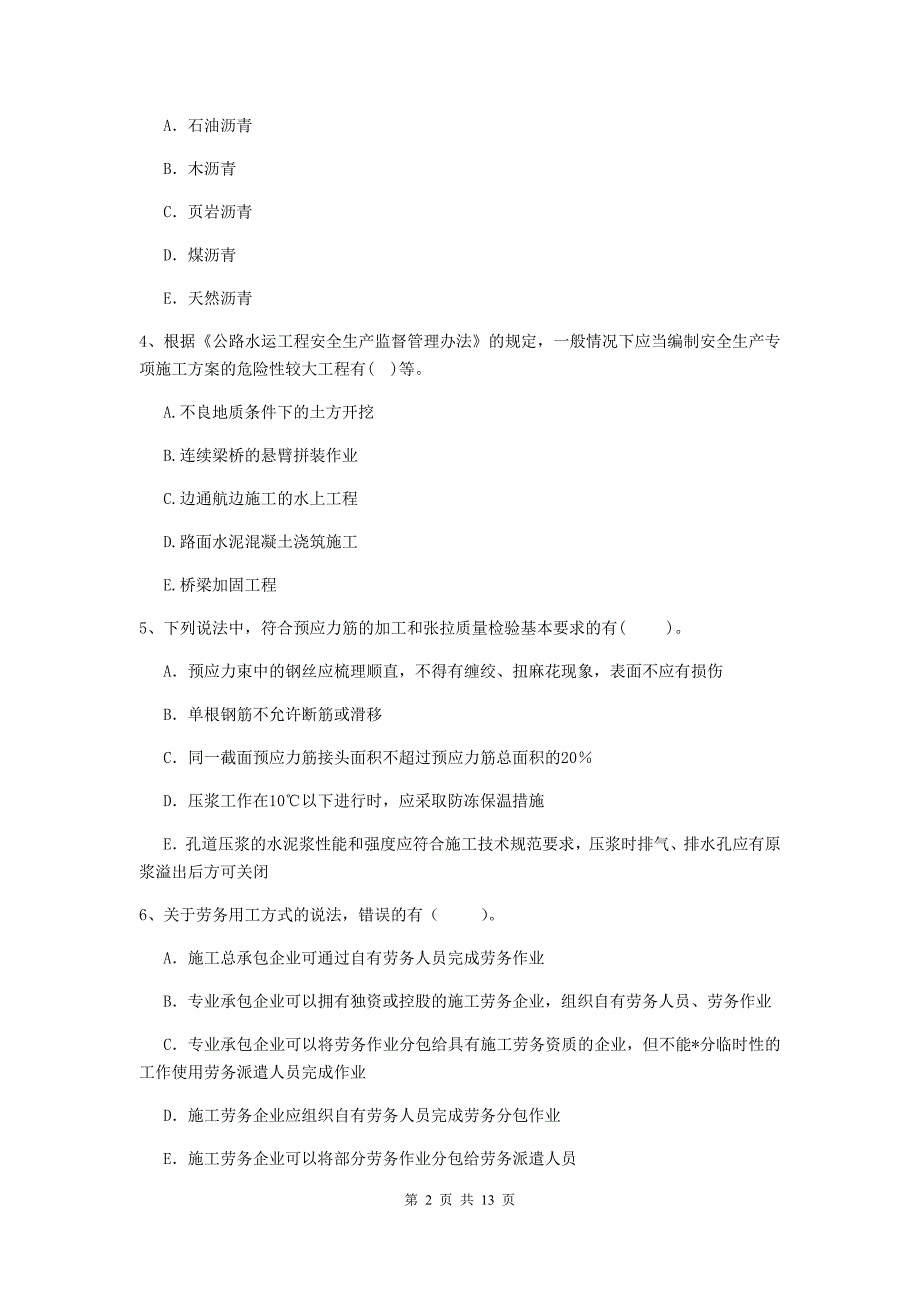 A. 石油沥青

B. 木沥青

C. 页岩沥青

D. 煤沥青

E. 天然沥青

4、根据《公路水运工程安全生产监督管理办法》的规定，一般情况下应当编制安全生产专项施工方案的危险性较大工程有( )等。

A.不良地质条件下的土方开挖

B.连续梁桥的悬臂拼装作业

C.边通航边施工的水上工程

D.路面水泥混凝土浇筑施工

E.桥梁加固工程

5、下列说法中，符合预应力筋的加工和张拉质量检验基本要求的有(    )。

A. 预应力束中的钢丝应梳理顺直，不得有缠绞、扭麻花现象，表面不应有损伤

B. 单根钢筋不允许断筋或滑移

C. 同一截面预应力筋接头面积不超过预应力筋总面积的20%

D. 压浆工作在10℃以下进行时，应采取防冻保温措施

E. 孔道压浆的水泥浆性能和强度应符合施工技术规范要求，压浆时排气、排水孔应有原浆溢出后方可关闭

6、关于劳务用工方式的说法，错误的有（    )。

A. 施工总承包企业可通过自有劳务人员完成劳务作业

B. 专业承包企业可以拥有独资或控股的施工劳务企业，组织自有劳务人员、劳务作业

C. 专业承包企业可以将劳务作业分包给具有施工劳务资质的企业，但不能*分临时性的工作使用劳务派遣人员完成作业

D. 施工劳务企业应组织自有劳务人员完成劳务分包作业

E. 施工劳务企业可以将部分劳务作业分包给劳务派遣人员

第 2 页 共 13 页